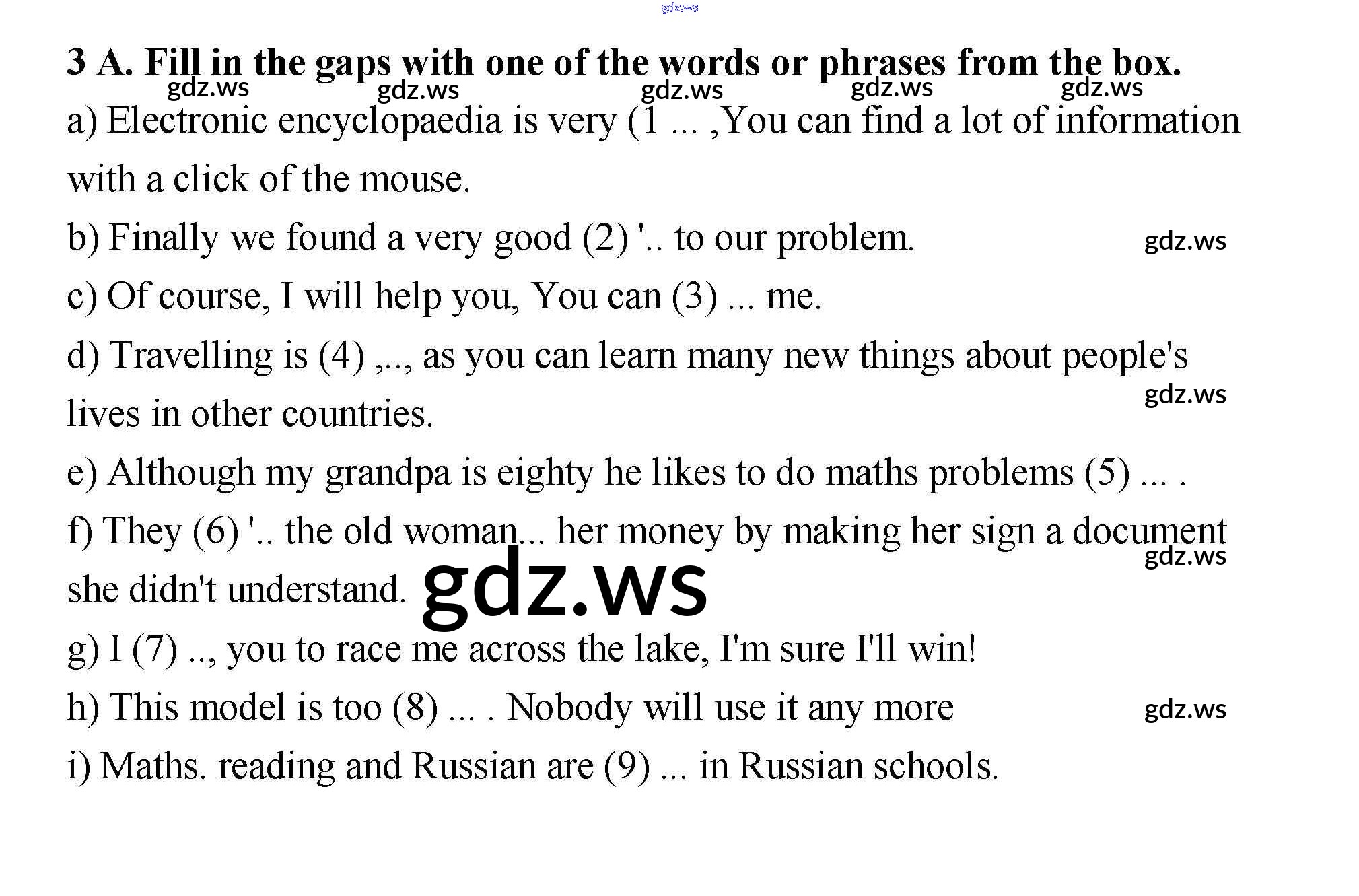 gdz.ws

3 A. Fill in the gaps with one of the words or phrases from the box.

gdz.ws gdz.ws gdz.ws gdz.ws gdz.ws

a) Electronic encyclopaedia is very (1 ... ,You can find a lot of information with a click of the mouse.

b) Finally we found a very good (2) '.. to our problem.

gdz.ws

c) Of course, I will help you, You can (3) ... me.

d) Travelling is (4) ,.., as you can learn many new things about people's lives in other countries.

gdz.ws

e) Although my grandpa is eighty he likes to do maths problems (5) ... .

f) They (6) '.. the old woman... her money by making her sign a document she didn't understand.

gdz.ws

gdz.ws

g) I (7) .., you to race me across the lake, I'm sure I'll win!

h) This model is too (8) ... . Nobody will use it any more

gdz.ws

i) Maths. reading and Russian are (9) ... in Russian schools.